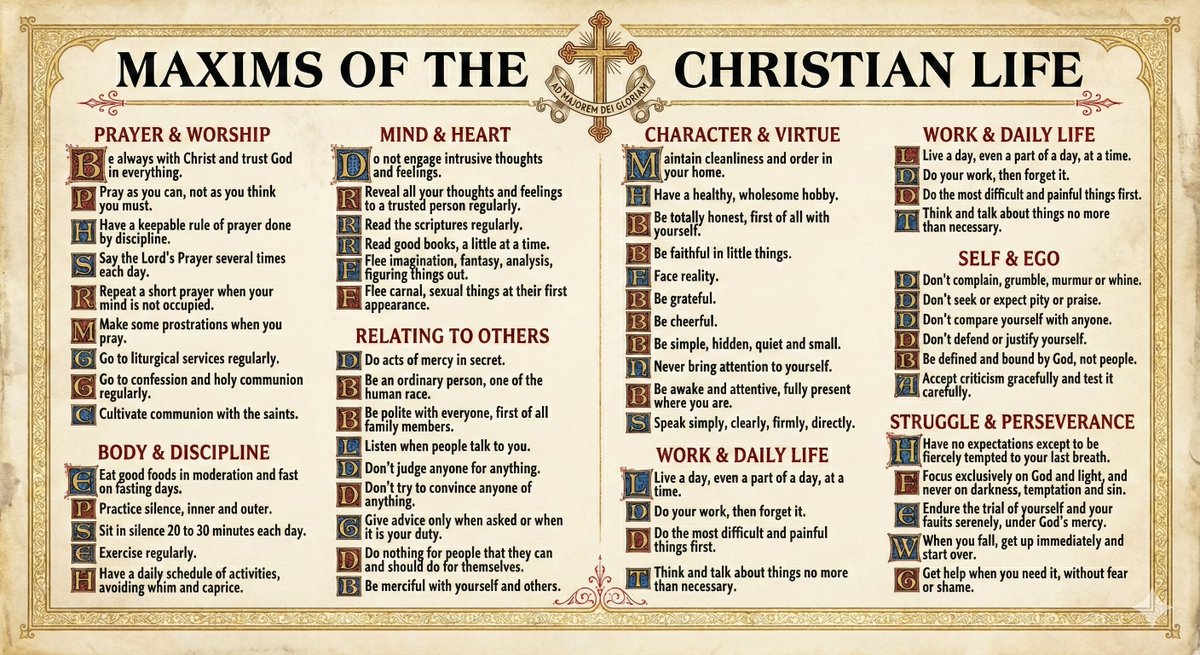 MAXIMS OF THE CHRISTIAN LIFE

AD MAJOREM DEI GLORIAM

PRAYER & WORSHIP

Be always with Christ and trust God in everything.

Pray as you can, not as you think you must.

Have a keepable rule of prayer done by discipline.

Say the Lord's Prayer several times each day.

Repeat a short prayer when your mind is not occupied.

Make some prostrations when you pray.

Go to liturgical services regularly.

Go to confession and holy communion regularly.

Cultivate communion with the saints.

BODY & DISCIPLINE

Eat good foods in moderation and fast on fasting days.

Practice silence, inner and outer.

Sit in silence 20 to 30 minutes each day.

Exercise regularly.

Have a daily schedule of activities, avoiding whim and caprice.

MIND & HEART

Do not engage intrusive thoughts and feelings.

Reveal all your thoughts and feelings to a trusted person regularly.

Read the scriptures regularly.

Read good books, a little at a time.

Flee imagination, fantasy, analysis, figuring things out.

Flee carnal, sexual things at their first appearance.

RELATING TO OTHERS

Do acts of mercy in secret.

Be an ordinary person, one of the human race.

Be polite with everyone, first of all family members.

Listen when people talk to you.

Don't judge anyone for anything.

Don't try to convince anyone of anything.

Give advice only when asked or when it is your duty.

Do nothing for people that they can and should do for themselves.

Be merciful with yourself and others.

CHARACTER & VIRTUE

Maintain cleanliness and order in your home.

Have a healthy, wholesome hobby.

Be totally honest, first of all with yourself.

Be faithful in little things.

Face reality.

Be grateful.

Be cheerful.

Be simple, hidden, quiet and small.

Never bring attention to yourself.

Be awake and attentive, fully present where you are.

Speak simply, clearly, firmly, directly.

WORK & DAILY LIFE

Live a day, even a part of a day, at a time.

Do your work, then forget it.

Do the most difficult and painful things first.

Think and talk about things no more than necessary.

WORK & DAILY LIFE

Live a day, even a part of a day, at a time.

Do your work, then forget it.

Do the most difficult and painful things first.

Think and talk about things no more than necessary.

SELF & EGO

Don't complain, grumble, murmur or whine.

Don't seek or expect pity or praise.

Don't compare yourself with anyone.

Don't defend or justify yourself.

Be defined and bound by God, not people.

Accept criticism gracefully and test it carefully.

STRUGGLE & PERSEVERANCE

Have no expectations except to be fiercely tempted to your last breath.

Focus exclusively on God and light, and never on darkness, temptation and sin.

Endure the trial of yourself and your faults serenely, under God's mercy.

When you fall, get up immediately and start over.

Get help when you need it, without fear or shame.